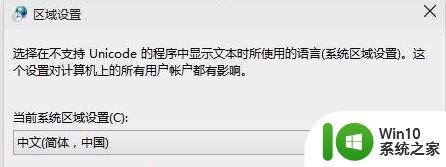 区域设置

选择在不支持 Unicode 的程序中显示文本时所使用的语言(系统区域设置)。这个设置对计算机上的所有用户帐户都有影响。

当前系统区域设置(C):

中文(简体，中国)

Win10
系统之家